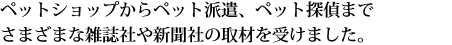 ペットショップからペット派遣、ペット探偵まで
さまざまな雑誌社や新聞社の取材を受けました。